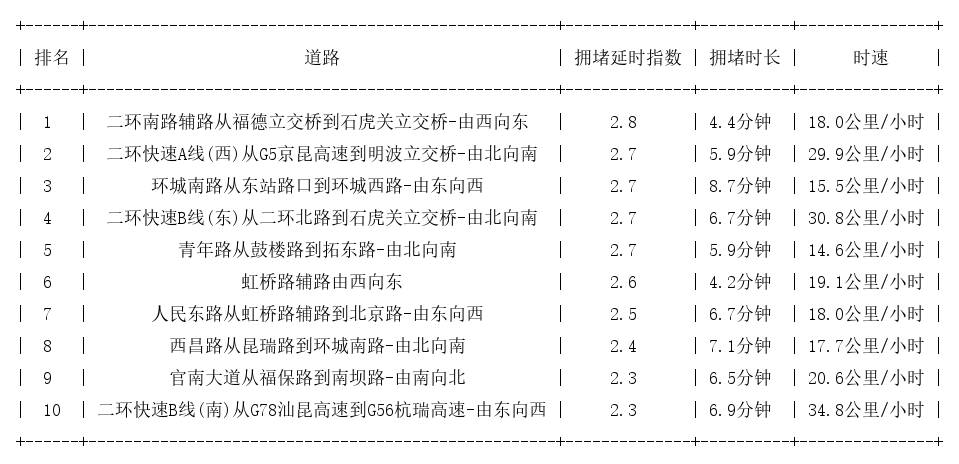 | 排名 | 道路 | 拥堵延时指数 | 拥堵时长 | 时速 |
|---|---|---|---|---|
| 1 | 二环南路辅路从福德立交桥到石虎关立交桥-由西向东 | 2.8 | 4.4分钟 | 18.0公里/小时 |
| 2 | 二环快速A线(西)从G5京昆高速到明波立交桥-由北向南 | 2.7 | 5.9分钟 | 29.9公里/小时 |
| 3 | 环城南路从东站路口到环城西路-由东向西 | 2.7 | 8.7分钟 | 15.5公里/小时 |
| 4 | 二环快速B线(东)从二环北路到石虎关立交桥-由北向南 | 2.7 | 6.7分钟 | 30.8公里/小时 |
| 5 | 青年路从鼓楼路到拓东路-由北向南 | 2.7 | 5.9分钟 | 14.6公里/小时 |
| 6 | 虹桥路辅路由西向东 | 2.6 | 4.2分钟 | 19.1公里/小时 |
| 7 | 人民东路从虹桥路辅路到北京路-由东向西 | 2.5 | 6.7分钟 | 18.0公里/小时 |
| 8 | 西昌路从昆瑞路到环城南路-由北向南 | 2.4 | 7.1分钟 | 17.7公里/小时 |
| 9 | 官南大道从福保路到南坝路-由南向北 | 2.3 | 6.5分钟 | 20.6公里/小时 |
| 10 | 二环快速B线(南)从G78汕昆高速到G56杭瑞高速-由东向西 | 2.3 | 6.9分钟 | 34.8公里/小时 |